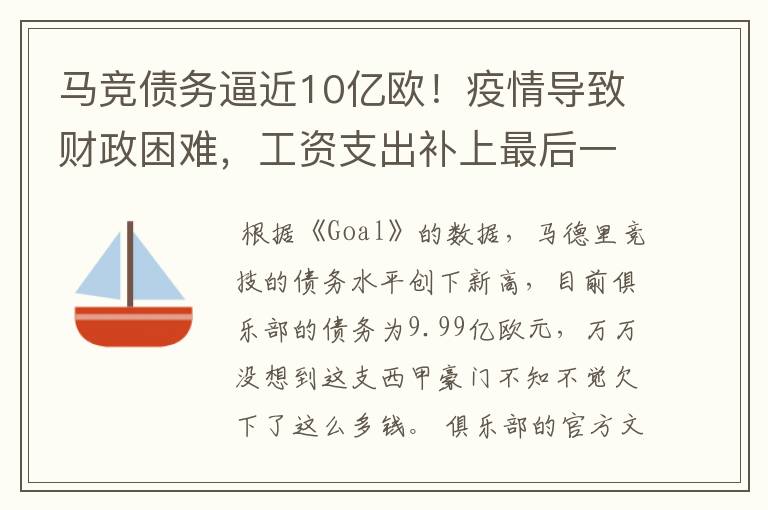 马竞债务逼近10亿欧！疫情导致财政困难，工资支出补上最后一

根据《Goal》的数据，马德里竞技的债务水平创下新高，目前俱乐部的债务为9.99亿欧元，万万没想到这支西甲豪门不知不觉欠下了这么多钱。俱乐部的官方文